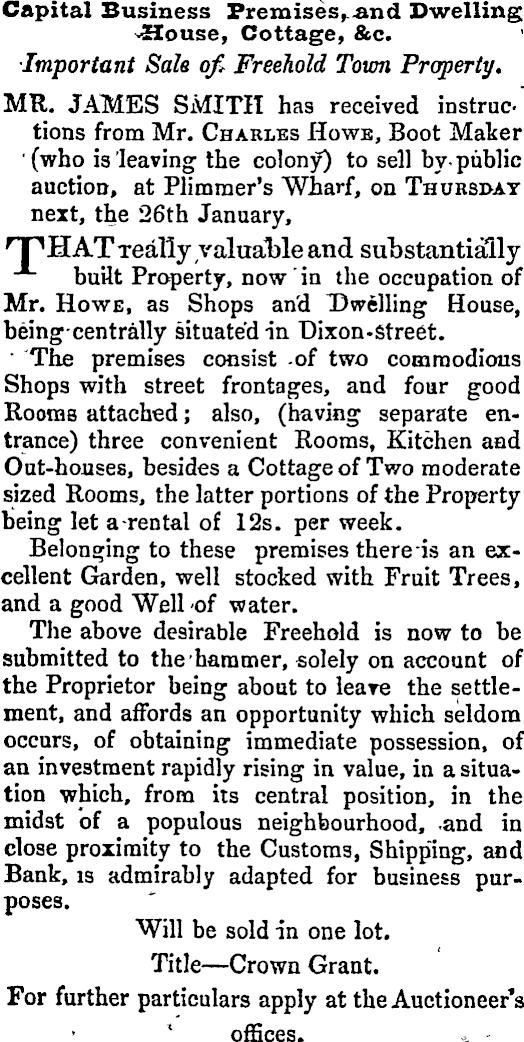 Capital Business Premises, and Dwelling House, Cottage, &c.

Important Sale of Freehold Town Property.

MR. JAMES SMITH has received instructions from Mr. CHARLES HOWE, Boot Maker (who is leaving the colony) to sell by public auction, at Plimmer's Wharf, on THURSDAY next, the 26th January,

THAT really valuable and substantially built Property, now in the occupation of Mr. HOWE, as Shops and Dwelling House, being centrally situated in Dixon-street.

The premises consist of two commodious Shops with street frontages, and four good Rooms attached; also, (having separate entrance) three convenient Rooms, Kitchen and Out-houses, besides a Cottage of Two moderate sized Rooms, the latter portions of the Property being let a rental of 12s. per week.

Belonging to these premises there is an excellent Garden, well stocked with Fruit Trees, and a good Well of water.

The above desirable Freehold is now to be submitted to the hammer, solely on account of the Proprietor being about to leave the settlement, and affords an opportunity which seldom occurs, of obtaining immediate possession, of an investment rapidly rising in value, in a situation which, from its central position, in the midst of a populous neighbourhood, and in close proximity to the Customs, Shipping, and Bank, is admirably adapted for business purposes.

Will be sold in one lot.

Title—Crown Grant.

For further particulars apply at the Auctioneer's offices.